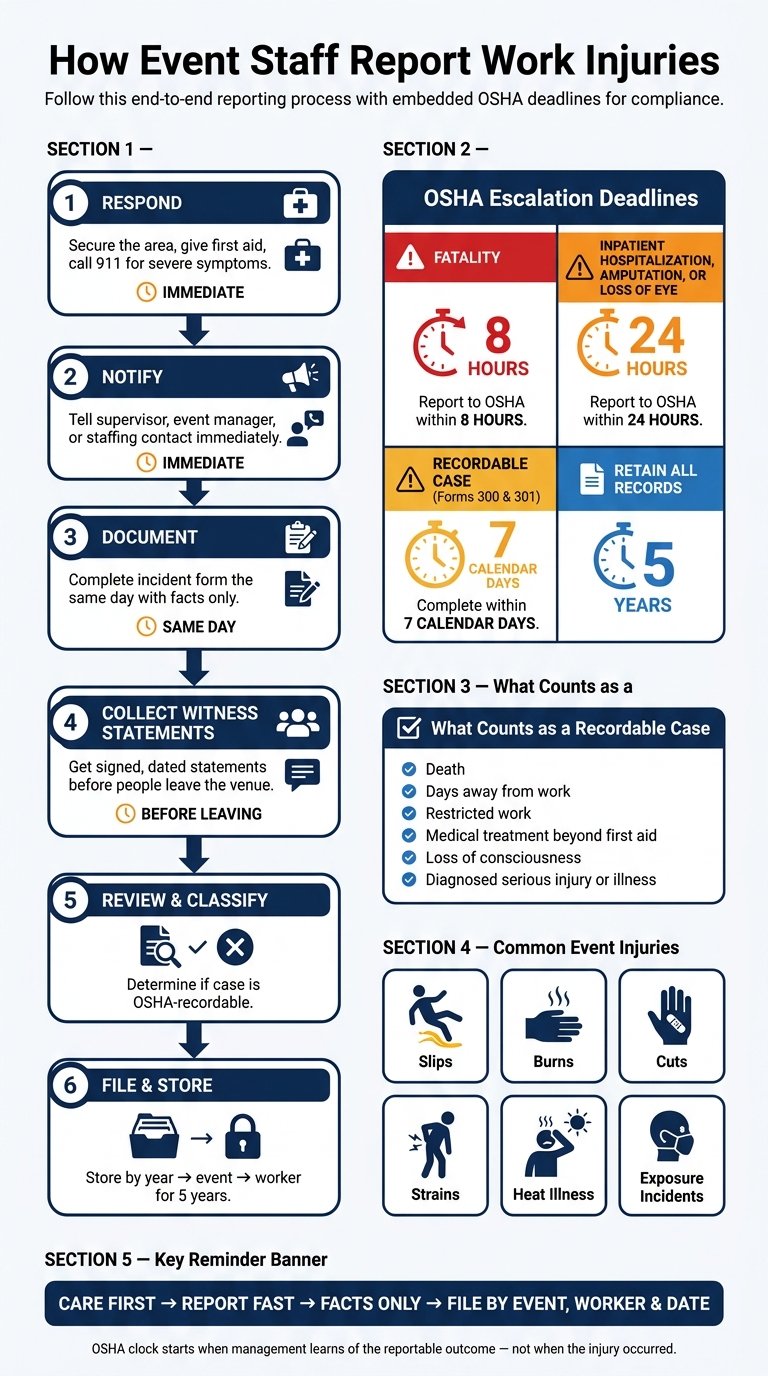 How Event Staff Report Work Injuries

Follow this end-to-end reporting process with embedded OSHA deadlines for compliance.

SECTION 1 —

1 RESPOND
Secure the area, give first aid, call 911 for severe symptoms.
IMMEDIATE

2 NOTIFY
Tell supervisor, event manager, or staffing contact immediately.
IMMEDIATE

3 DOCUMENT
Complete incident form the same day with facts only.
SAME DAY

4 COLLECT WITNESS STATEMENTS
Get signed, dated statements before people leave the venue.
BEFORE LEAVING

5 REVIEW & CLASSIFY
Determine if case is OSHA-recordable.

6 FILE & STORE
Store by year → event → worker for 5 years.

SECTION 2 —

OSHA Escalation Deadlines

FATALITY
8 HOURS
Report to OSHA within 8 HOURS.

INPATIENT HOSPITALIZATION, AMPUTATION, OR LOSS OF EYE
24 HOURS
Report to OSHA within 24 HOURS.

RECORDABLE CASE (Forms 300 & 301)
7 CALENDAR DAYS
Complete within 7 CALENDAR DAYS.

RETAIN ALL RECORDS
5 YEARS

SECTION 3 — What Counts as a

What Counts as a Recordable Case
Death
Days away from work
Restricted work
Medical treatment beyond first aid
Loss of consciousness
Diagnosed serious injury or illness

SECTION 4 — Common Event Injuries

Slips
Burns
Cuts
Strains
Heat Illness
Exposure Incidents

SECTION 5 — Key Reminder Banner

CARE FIRST → REPORT FAST → FACTS ONLY → FILE BY EVENT, WORKER & DATE

OSHA clock starts when management learns of the reportable outcome — not when the injury occurred.